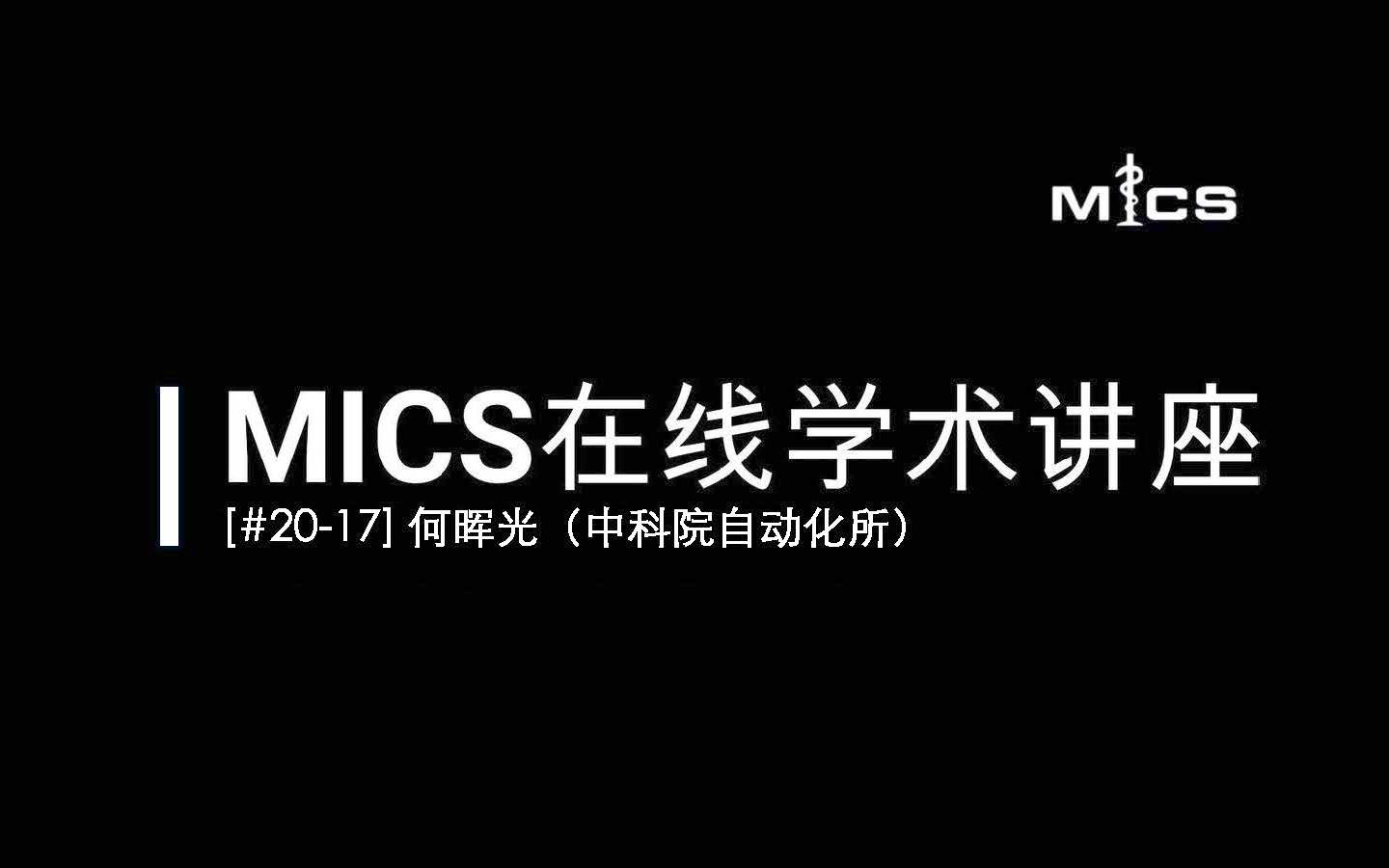 MICS

MICS在线学术讲座

[#20-17] 何晖光（中科院自动化所）